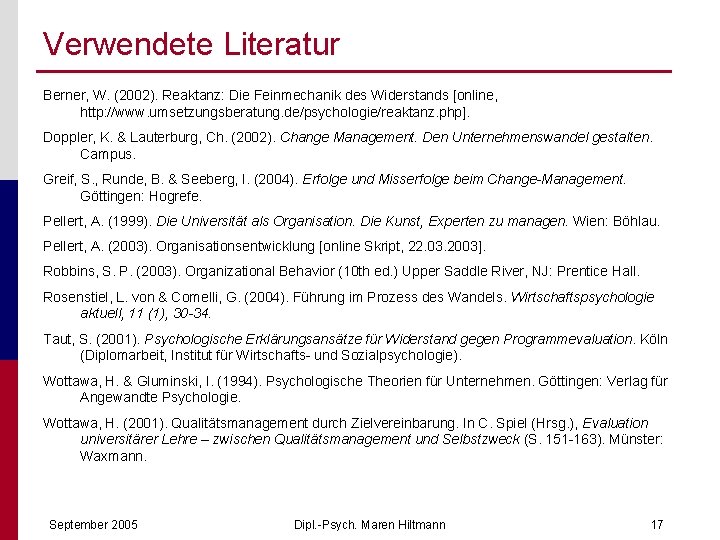 Verwendete Literatur

Berner, W. (2002). Reaktanz: Die Feinmechanik des Widerstands [online, http://www.umsetzungsberatung.de/psychologie/reaktanz.php].

Doppler, K. & Lauterburg, Ch. (2002). Change Management. Den Unternehmenswandel gestalten. Campus.

Greif, S., Runde, B. & Seeberg, I. (2004). Erfolge und Misserfolge beim Change-Management. Göttingen: Hogrefe.

Pellert, A. (1999). Die Universität als Organisation. Die Kunst, Experten zu managen. Wien: Böhlau.

Pellert, A. (2003). Organisationsentwicklung [online Skript, 22.03.2003].

Robbins, S. P. (2003). Organizational Behavior (10th ed.) Upper Saddle River, NJ: Prentice Hall.

Rosenstiel, L. von & Comelli, G. (2004). Führung im Prozess des Wandels. Wirtschaftspsychologie aktuell, 11 (1), 30-34.

Taut, S. (2001). Psychologische Erklärungsansätze für Widerstand gegen Programmevaluation. Köln (Diplomarbeit, Institut für Wirtschafts- und Sozialpsychologie).

Wottawa, H. & Gluminski, I. (1994). Psychologische Theorien für Unternehmen. Göttingen: Verlag für Angewandte Psychologie.

Wottawa, H. (2001). Qualitätsmanagement durch Zielvereinbarung. In C. Spiel (Hrsg.), Evaluation universitärer Lehre – zwischen Qualitätsmanagement und Selbstzweck (S. 151-163). Münster: Waxmann.

September 2005

Dipl.-Psych. Maren Hiltmann

17